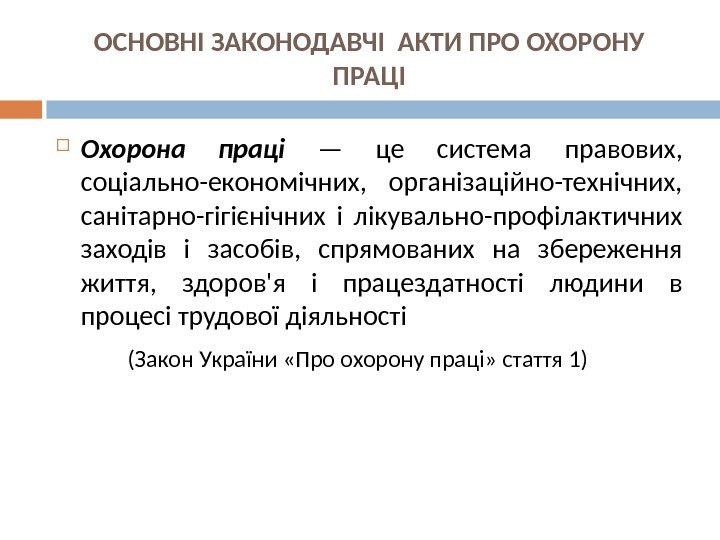 ОСНОВНІ ЗАКОНОДАВЧІ АКТИ ПРО ОХОРОНУ ПРАЦІ

Охорона праці — це система правових, соціально-економічних, організаційно-технічних, санітарно-гігієнічних і лікувально-профілактичних заходів і засобів, спрямованих на збереження життя, здоров'я і працездатності людини в процесі трудової діяльності

(Закон України «Про охорону праці» стаття 1)